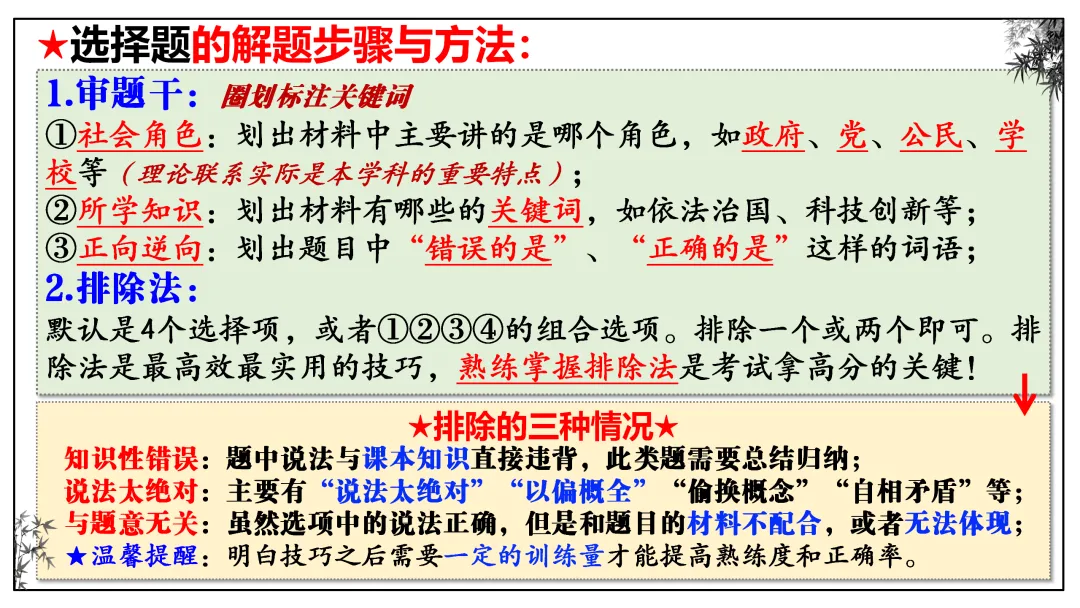 ★选择题的解题步骤与方法：

1.审题干：圈划标注关键词

①社会角色：划出材料中主要讲的是哪个角色，如政府、党、公民、学校等（理论联系实际是本学科的重要特点）；

②所学知识：划出材料有哪些的关键词，如依法治国、科技创新等；

③正向逆向：划出题目中“错误的是”、“正确的是”这样的词语；

2.排除法：

默认是4个选择项，或者①②③④的组合选项。排除一个或两个即可。排除法是最高效最实用的技巧，熟练掌握排除法是考试拿高分的关键！

★排除的三种情况★

知识性错误：题中说法与课本知识直接违背，此类题需要总结归纳；

说法太绝对：主要有“说法太绝对”“以偏概全”“偷换概念”“自相矛盾”等；

与题意无关：虽然选项中的说法正确，但是和题目的材料不配合，或者无法体现；

★温馨提醒：明白技巧之后需要一定的训练量才能提高熟练度和正确率。